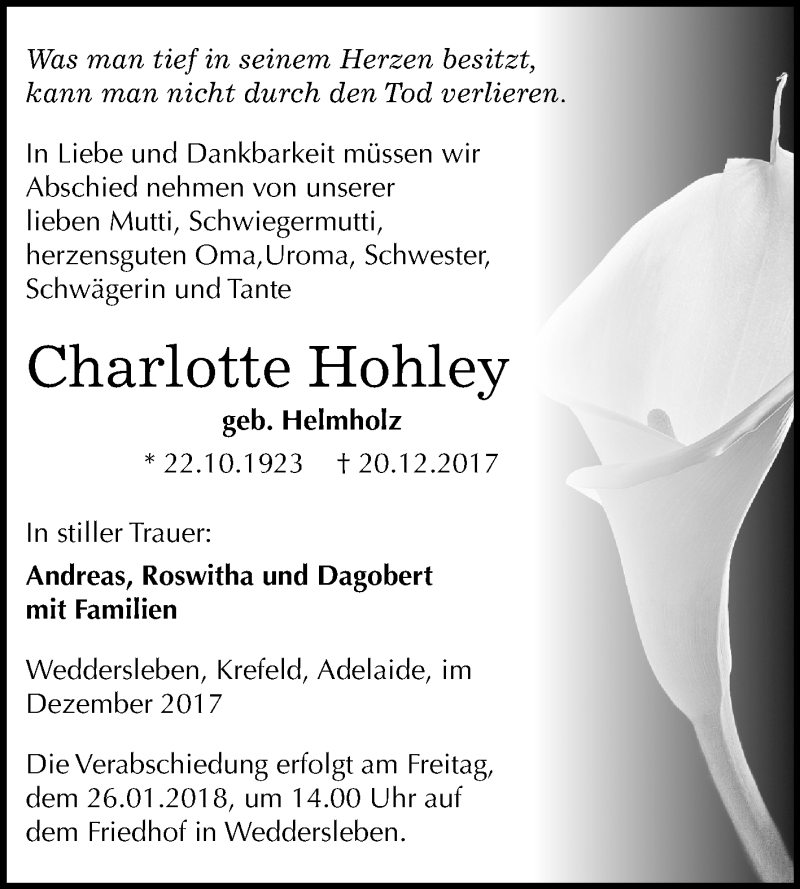 Was man tief in seinem Herzen besitzt, kann man nicht durch den Tod verlieren.

In Liebe und Dankbarkeit müssen wir Abschied nehmen von unserer lieben Mutti, Schwiegermutti, herzensguten Oma,Uroma, Schwester, Schwägerin und Tante

Charlotte Hohley

geb. Helmholz

* 22.10.1923 † 20.12.2017

In stiller Trauer:

Andreas, Roswitha und Dagobert mit Familien

Weddersleben, Krefeld, Adelaide, im Dezember 2017

Die Verabschiedung erfolgt am Freitag, dem 26.01.2018, um 14.00 Uhr auf dem Friedhof in Weddersleben.